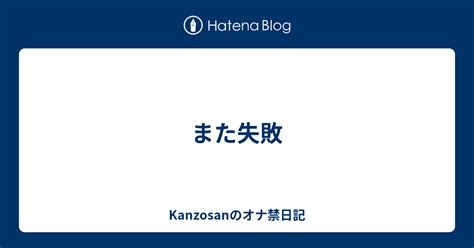 Hatena Blog

また失敗

Kanzosanのオナ禁日記